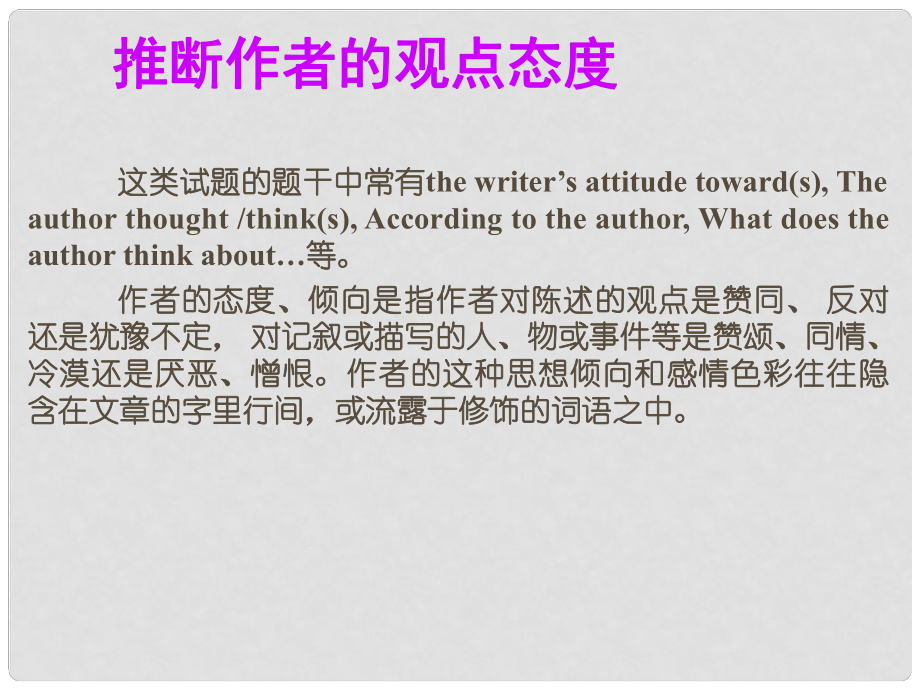 推断作者的观点态度

这类试题的题干中常有the writer’s attitude toward(s), The author thought /think(s), According to the author, What does the author think about…等。

作者的态度、倾向是指作者对陈述的观点是赞同、 反对还是犹豫不定， 对记叙或描写的人、物或事件等是赞颂、同情、冷漠还是厌恶、憎恨。作者的这种思想倾向和感情色彩往往隐含在文章的字里行间，或流露于修饰的词语之中。